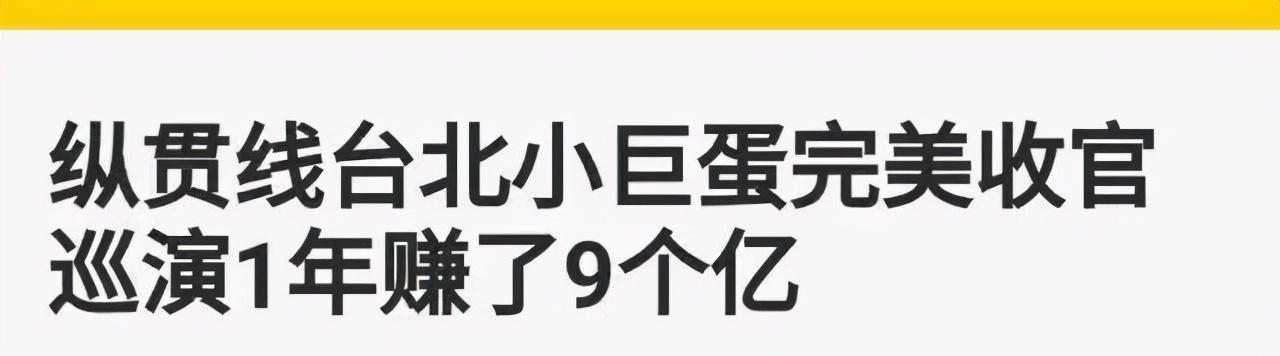 纵贯线台北小巨蛋完美收官
巡演1年赚了9个亿